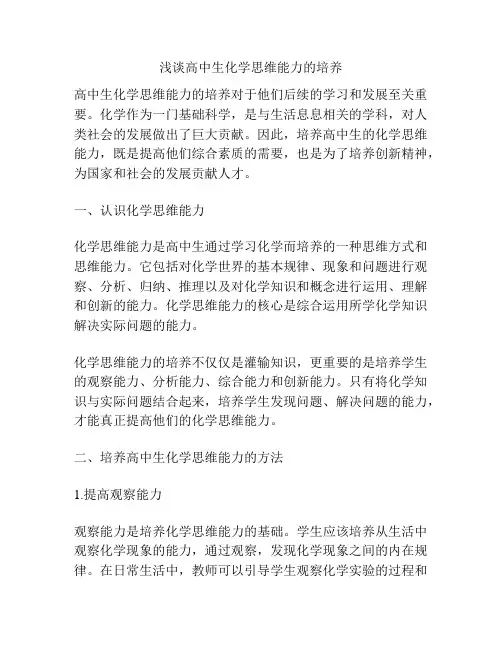 浅谈高中生化学思维能力的培养

高中生化学思维能力的培养对于他们后续的学习和发展至关重要。化学作为一门基础科学，是与生活息息相关的学科，对人类社会的发展做出了巨大贡献。因此，培养高中生的化学思维能力，既是提高他们综合素质的需要，也是为了培养创新精神，为国家和社会的发展贡献人才。

一、认识化学思维能力

化学思维能力是高中生通过学习化学而培养的一种思维方式和思维能力。它包括对化学世界的基本规律、现象和问题进行观察、分析、归纳、推理以及对化学知识和概念进行运用、理解和创新的能力。化学思维能力的核心是综合运用所学化学知识解决实际问题的能力。

化学思维能力的培养不仅仅是灌输知识，更重要的是培养学生的观察能力、分析能力、综合能力和创新能力。只有将化学知识与实际问题结合起来，培养学生发现问题、解决问题的能力，才能真正提高他们的化学思维能力。

二、培养高中生化学思维能力的方法

1.提高观察能力

观察能力是培养化学思维能力的基础。学生应该培养从生活中观察化学现象的能力，通过观察，发现化学现象之间的内在规律。在日常生活中，教师可以引导学生观察化学实验的过程和